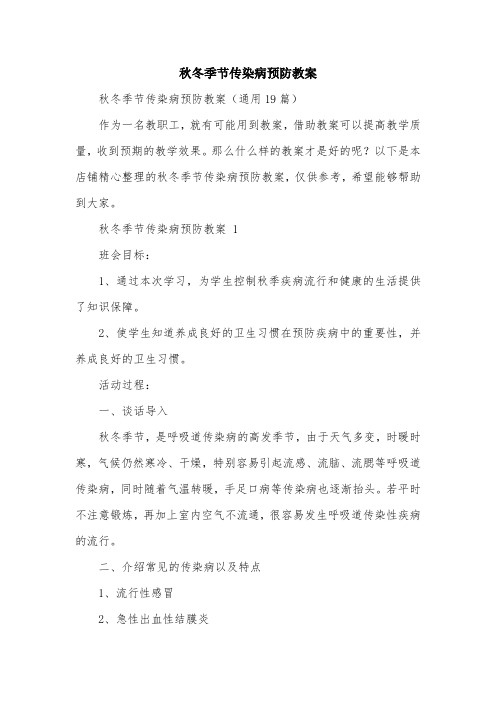 秋冬季节传染病预防教案

秋冬季节传染病预防教案（通用19篇）

作为一名教职工，就有可能用到教案，借助教案可以提高教学质量，收到预期的教学效果。那么什么样的教案才是好的呢？以下是本店铺精心整理的秋冬季节传染病预防教案，仅供参考，希望能够帮助到大家。

秋冬季节传染病预防教案 1

班会目标：

1、通过本次学习，为学生控制秋季疾病流行和健康的生活提供了知识保障。

2、使学生知道养成良好的卫生习惯在预防疾病中的重要性，并养成良好的卫生习惯。

活动过程：

一、谈话导入

秋冬季节，是呼吸道传染病的高发季节，由于天气多变，时暖时寒，气候仍然寒冷、干燥，特别容易引起流感、流脑、流腮等呼吸道传染病，同时随着气温转暖，手足口病等传染病也逐渐抬头。若平时不注意锻炼，再加上室内空气不流通，很容易发生呼吸道传染性疾病的流行。

二、介绍常见的传染病以及特点

1、流行性感冒

2、急性出血性结膜炎